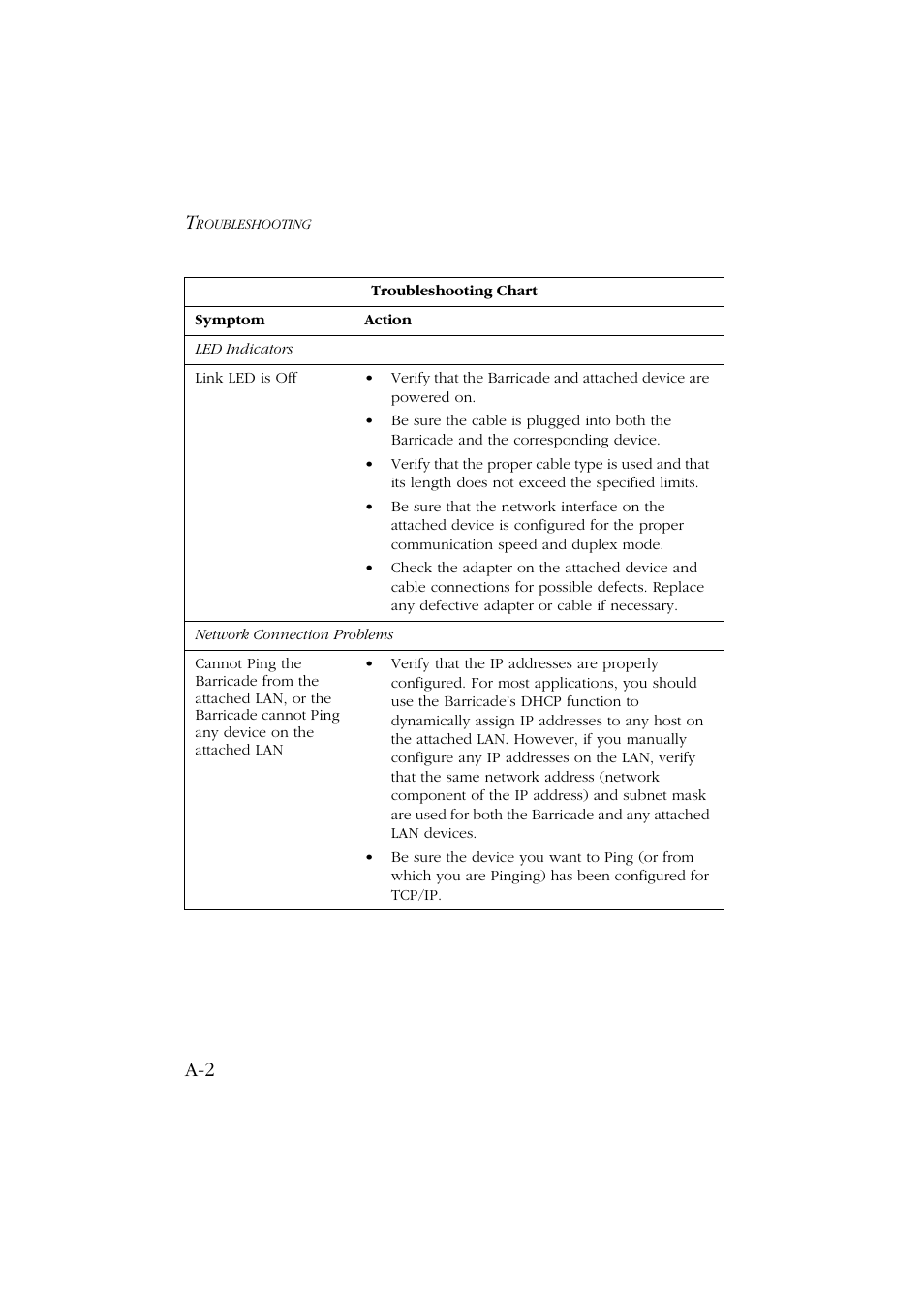 TROUBLESHOOTING

| Troubleshooting Chart | |
|---|---|
| **Symptom** | **Action** |
| *LED Indicators* | |
| Link LED is Off | • Verify that the Barricade and attached device are powered on. • Be sure the cable is plugged into both the Barricade and the corresponding device. • Verify that the proper cable type is used and that its length does not exceed the specified limits. • Be sure that the network interface on the attached device is configured for the proper communication speed and duplex mode. • Check the adapter on the attached device and cable connections for possible defects. Replace any defective adapter or cable if necessary. |
| *Network Connection Problems* | |
| Cannot Ping the Barricade from the attached LAN, or the Barricade cannot Ping any device on the attached LAN | • Verify that the IP addresses are properly configured. For most applications, you should use the Barricade's DHCP function to dynamically assign IP addresses to any host on the attached LAN. However, if you manually configure any IP addresses on the LAN, verify that the same network address (network component of the IP address) and subnet mask are used for both the Barricade and any attached LAN devices. • Be sure the device you want to Ping (or from which you are Pinging) has been configured for TCP/IP. |

A-2